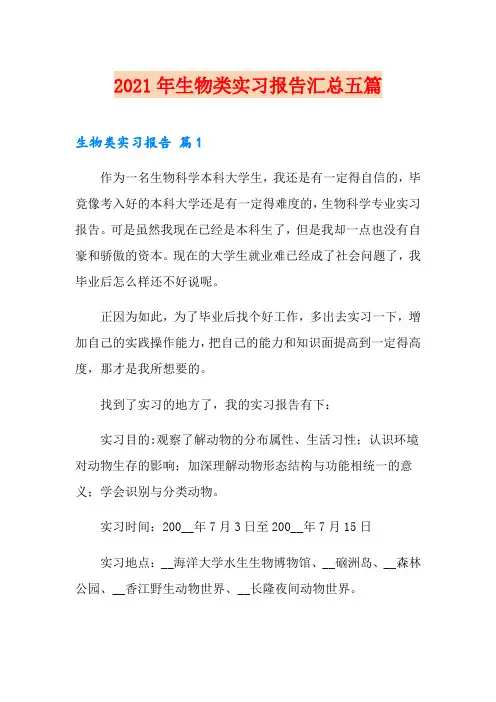 2021年生物类实习报告汇总五篇

生物类实习报告 篇1

作为一名生物科学本科大学生，我还是有一定得自信的，毕竟像考入好的本科大学还是有一定得难度的，生物科学专业实习报告。可是虽然我现在已经是本科生了，但是我却一点也没有自豪和骄傲的资本。现在的大学生就业难已经成了社会问题了，我毕业后怎么样还不好说呢。

正因为如此，为了毕业后找个好工作，多出去实习一下，增加自己的实践操作能力，把自己的能力和知识面提高到一定得高度，那才是我所想要的。

找到了实习的地方了，我的实习报告有下：

实习目的:观察了解动物的分布属性、生活习性；认识环境对动物生存的影响；加深理解动物形态结构与功能相统一的意义；学会识别与分类动物。

实习时间：200__年7月3日至200__年7月15日

实习地点：__海洋大学水生生物博物馆、__硇洲岛、__森林公园、__香江野生动物世界、__长隆夜间动物世界。